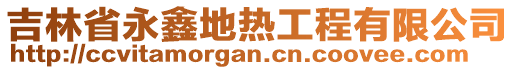 吉林省永鑫地热工程有限公司
http://ccvitamorgan.cn.coovee.com